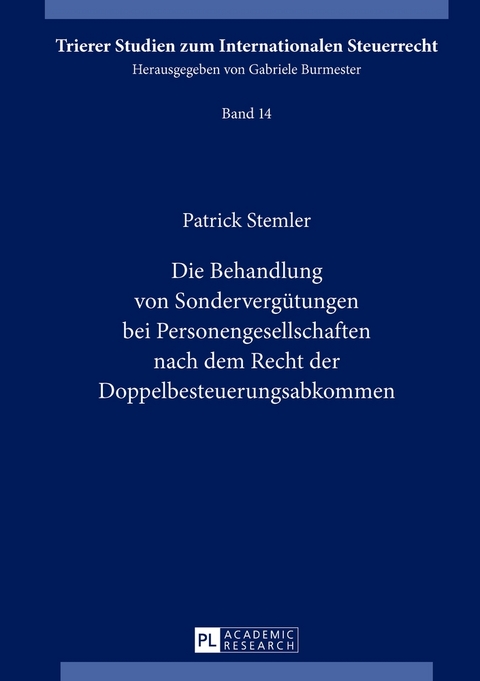 Trierer Studien zum Internationalen Steuerrecht
Herausgegeben von Gabriele Burmester

Band 14

Patrick Stemler

Die Behandlung von Sondervergütungen bei Personengesellschaften nach dem Recht der Doppelbesteuerungsabkommen

PL ACADEMIC RESEARCH